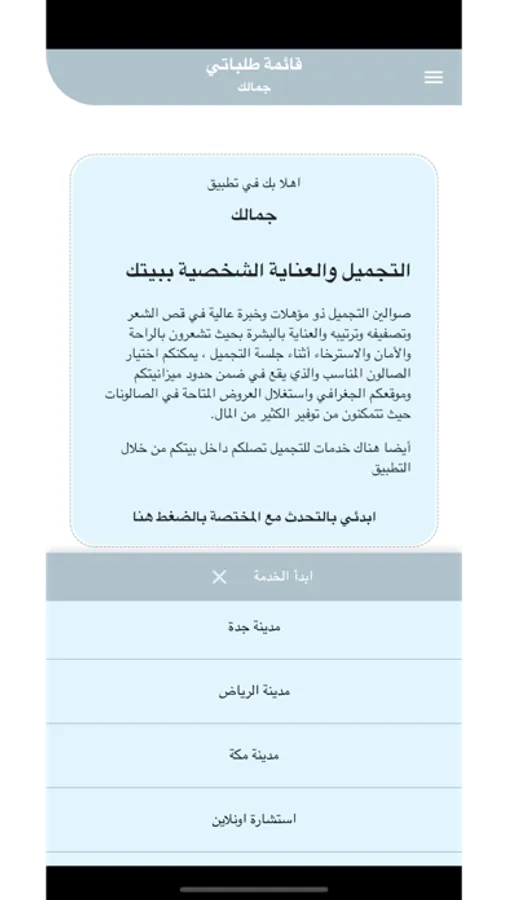 قائمة طلباتي
جمالك

اهلا بك في تطبيق
جمالك

التجميل والعناية الشخصية ببيتك

صوالين التجميل ذو مؤهلات وخبرة عالية في قص الشعر وتصفيفه وترتيبه والعناية بالبشرة بحيث تشعرون بالراحة والأمان والاسترخاء أثناء جلسة التجميل ، يمكنكم اختيار الصالون المناسب والذي يقع في ضمن حدود ميزانيتكم وموقعكم الجغرافي واستغلال العروض المتاحة في الصالونات حيث تتمكنون من توفير الكثير من المال.

أيضا هناك خدمات للتجميل تصلكم داخل بيتكم من خلال التطبيق

ابدئي بالتحدث مع المختصة بالضغط هنا

ابدأ الخدمة

مدينة جدة

مدينة الرياض

مدينة مكة

استشارة اونلاين